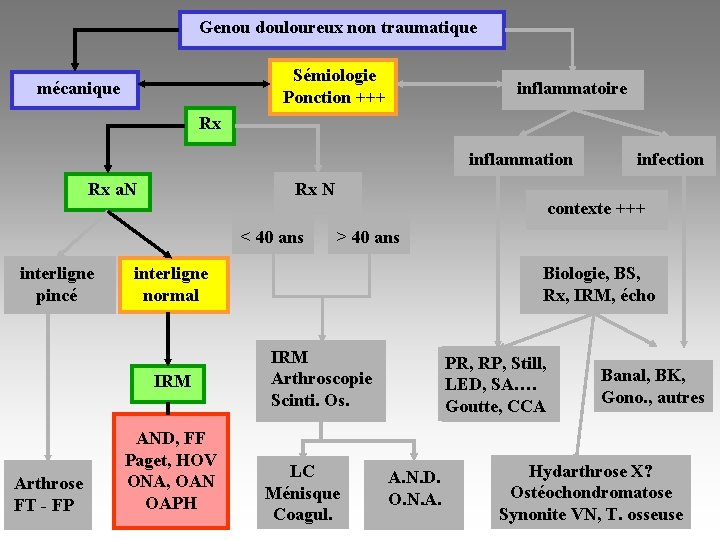 Genou douloureux non traumatique

mécanique

Sémiologie
Ponction +++

inflammatoire

Rx

Rx aN

Rx N

< 40 ans

> 40 ans

interligne pincé

interligne normal

IRM

AND, FF
Paget, HOV
ONA, OAN
OAPH

Arthrose
FT - FP

IRM
Arthroscopie
Scinti. Os.

LC
Ménisque
Coagul.

A.N.D.
O.N.A.

inflammation

infection

contexte +++

Biologie, BS,
Rx, IRM, écho

PR, RP, Still,
LED, SA….
Goutte, CCA

Banal, BK,
Gono., autres

Hydarthrose X?
Ostéochondromatose
Synonite VN, T. osseuse